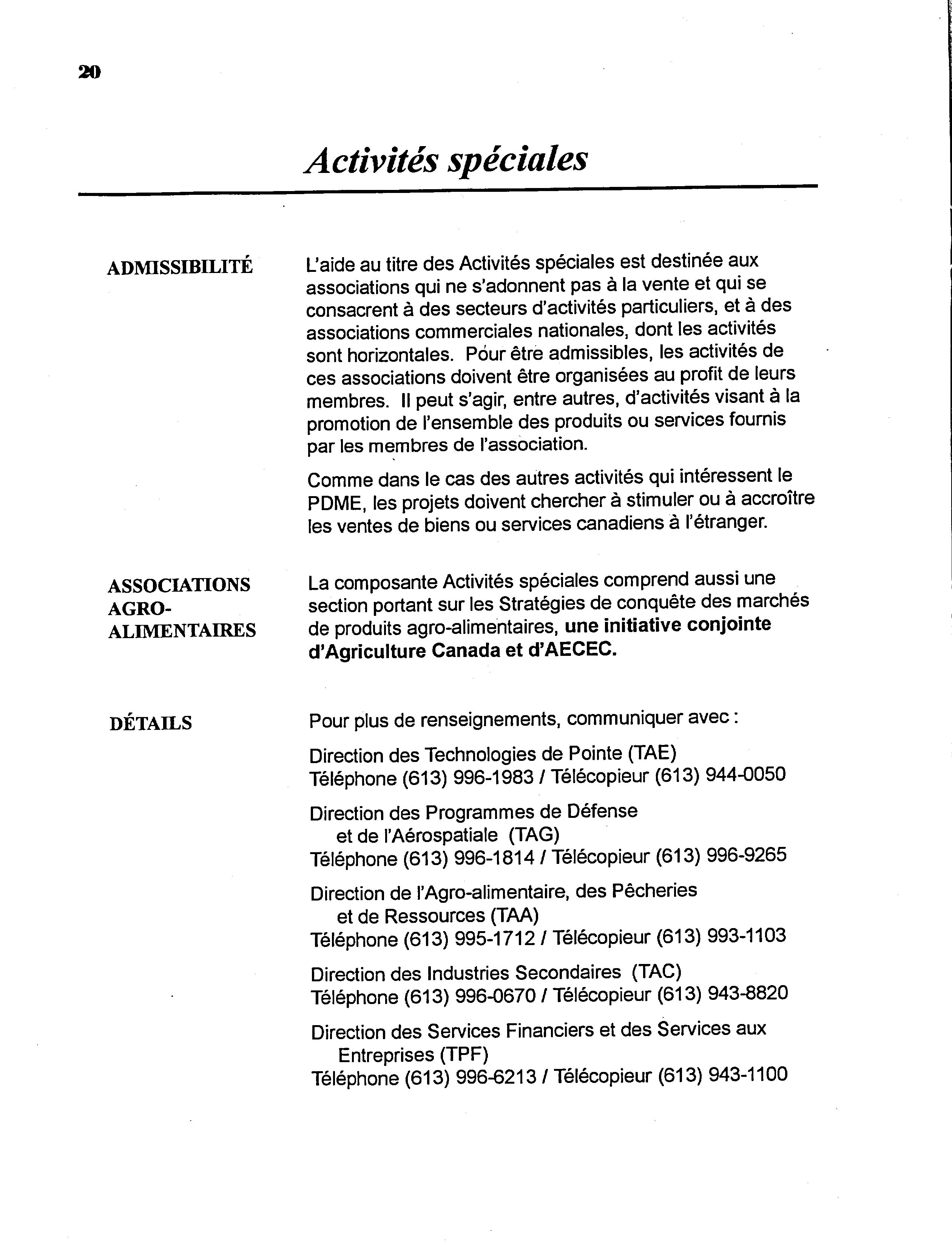 20

Activités spéciales

ADMISSIBILITÉ

L'aide au titre des Activités spéciales est destinée aux associations qui ne s'adonnent pas à la vente et qui se consacrent à des secteurs d'activités particuliers, et à des associations commerciales nationales, dont les activités sont horizontales. Pour être admissibles, les activités de ces associations doivent être organisées au profit de leurs membres. Il peut s'agir, entre autres, d'activités visant à la promotion de l'ensemble des produits ou services fournis par les membres de l'association.

Comme dans le cas des autres activités qui intéressent le PDME, les projets doivent chercher à stimuler ou à accroître les ventes de biens ou services canadiens à l'étranger.

ASSOCIATIONS AGRO-ALIMENTAIRES

La composante Activités spéciales comprend aussi une section portant sur les Stratégies de conquête des marchés de produits agro-alimentaires, une initiative conjointe d'Agriculture Canada et d'AECEC.

DÉTAILS

Pour plus de renseignements, communiquer avec :

Direction des Technologies de Pointe (TAE)
Téléphone (613) 996-1983 / Télécopieur (613) 944-0050

Direction des Programmes de Défense et de l'Aérospatiale (TAG)
Téléphone (613) 996-1814 / Télécopieur (613) 996-9265

Direction de l'Agro-alimentaire, des Pêcheries et de Ressources (TAA)
Téléphone (613) 995-1712 / Télécopieur (613) 993-1103

Direction des Industries Secondaires (TAC)
Téléphone (613) 996-0670 / Télécopieur (613) 943-8820

Direction des Services Financiers et des Services aux Entreprises (TPF)
Téléphone (613) 996-6213 / Télécopieur (613) 943-1100